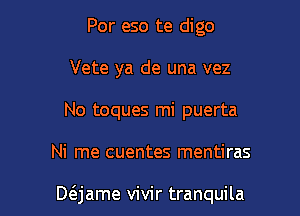 Por eso te digo

Vete ya de una vez

No toques mi puerta

Ni me cuentes mentiras

Déjame vivir tranquila